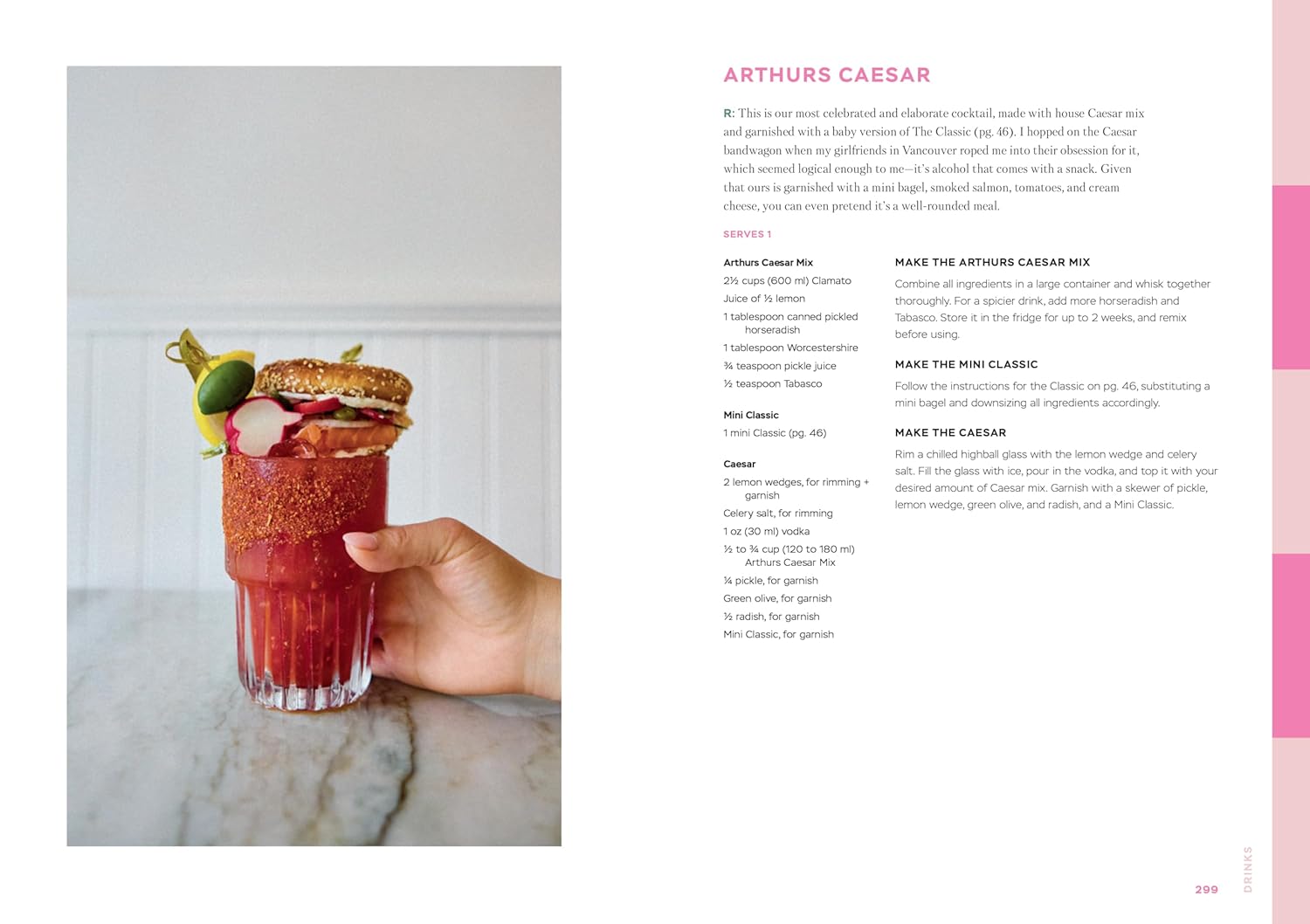 ARTHURS CAESAR

R: This is our most celebrated and elaborate cocktail, made with house Caesar mix and garnished with a baby version of The Classic (pg. 46). I hopped on the Caesar bandwagon when my girlfriends in Vancouver roped me into their obsession for it, which seemed logical enough to me—it's alcohol that comes with a snack. Given that ours is garnished with a mini bagel, smoked salmon, tomatoes, and cream cheese, you can even pretend it's a well-rounded meal.

SERVES 1

Arthurs Caesar Mix
2½ cups (600 ml) Clamato
Juice of ½ lemon
1 tablespoon canned pickled horseradish
1 tablespoon Worcestershire
¾ teaspoon pickle juice
½ teaspoon Tabasco

Mini Classic
1 mini Classic (pg. 46)

Caesar
2 lemon wedges, for rimming + garnish
Celery salt, for rimming
1 oz (30 ml) vodka
½ to ¾ cup (120 to 180 ml) Arthurs Caesar Mix
¼ pickle, for garnish
Green olive, for garnish
½ radish, for garnish
Mini Classic, for garnish

MAKE THE ARTHURS CAESAR MIX
Combine all ingredients in a large container and whisk together thoroughly. For a spicier drink, add more horseradish and Tabasco. Store it in the fridge for up to 2 weeks, and remix before using.

MAKE THE MINI CLASSIC
Follow the instructions for the Classic on pg. 46, substituting a mini bagel and downsizing all ingredients accordingly.

MAKE THE CAESAR
Rim a chilled highball glass with the lemon wedge and celery salt. Fill the glass with ice, pour in the vodka, and top it with your desired amount of Caesar mix. Garnish with a skewer of pickle, lemon wedge, green olive, and radish, and a Mini Classic.

299 DRINKS